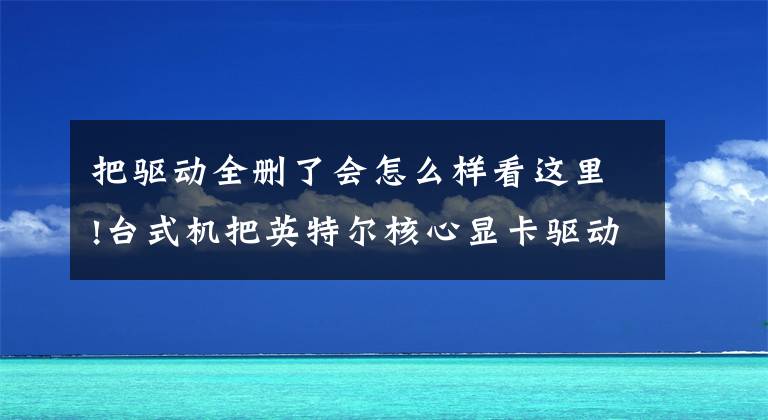 把驱动全删了会怎么样看这里!台式机把英特尔核心显卡驱动